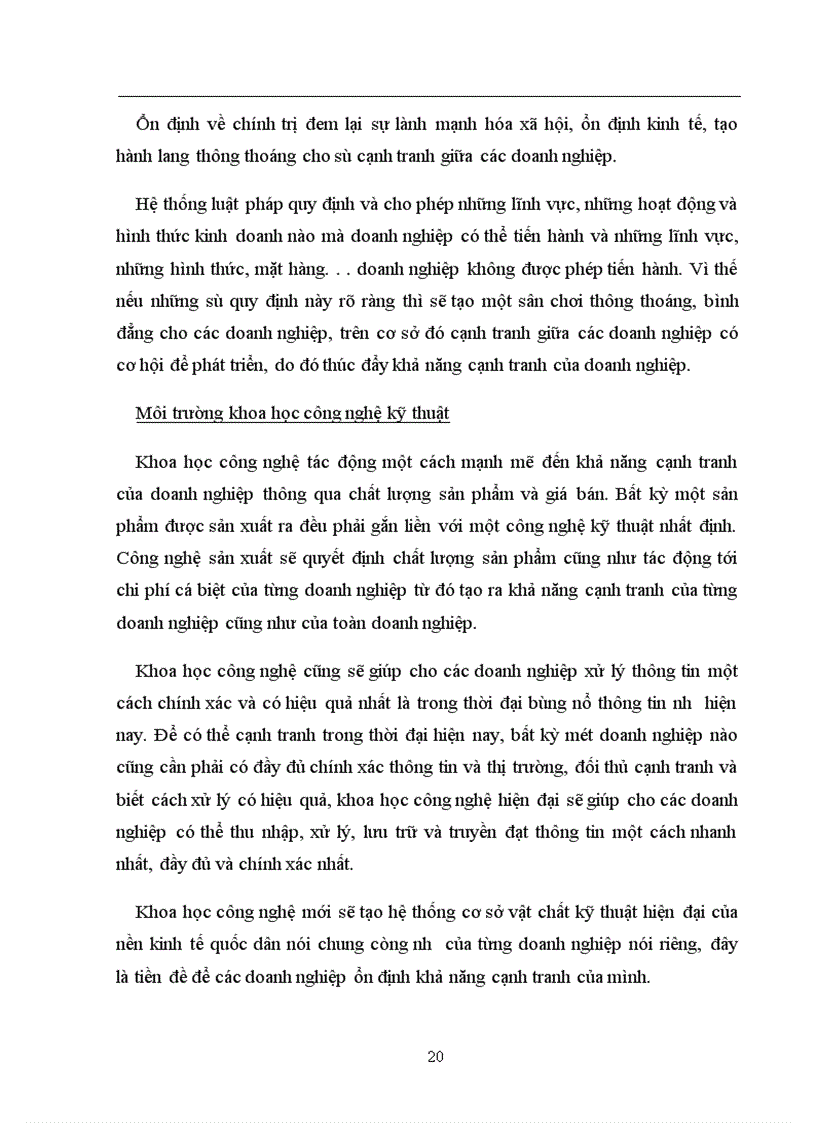 Ổn định về chính trị đem lại sự lành mạnh hóa xã hội, ổn định kinh tế, tạo hành lang thông thoáng cho sù cạnh tranh giữa các doanh nghiệp.

Hệ thống luật pháp quy định và cho phép những lĩnh vực, những hoạt động và hình thức kinh doanh nào mà doanh nghiệp có thể tiến hành và những lĩnh vực, những hình thức, mặt hàng. . . doanh nghiệp không được phép tiến hành. Vì thế nếu những sù quy định này rõ ràng thì sẽ tạo một sân chơi thông thoáng, bình đẳng cho các doanh nghiệp, trên cơ sở đó cạnh tranh giữa các doanh nghiệp có cơ hội để phát triển, do đó thúc đẩy khả năng cạnh tranh của doanh nghiệp.

Môi trường khoa học công nghệ kỹ thuật

Khoa học công nghệ tác động một cách mạnh mẽ đến khả năng cạnh tranh của doanh nghiệp thông qua chất lượng sản phẩm và giá bán. Bất kỳ một sản phẩm được sản xuất ra đều phải gắn liền với một công nghệ kỹ thuật nhất định. Công nghệ sản xuất sẽ quyết định chất lượng sản phẩm cũng như tác động tới chi phí cá biệt của từng doanh nghiệp từ đó tạo ra khả năng cạnh tranh của từng doanh nghiệp cũng như của toàn doanh nghiệp.

Khoa học công nghệ cũng sẽ giúp cho các doanh nghiệp xử lý thông tin một cách chính xác và có hiệu quả nhất là trong thời đại bùng nổ thông tin nh hiện nay. Để có thể cạnh tranh trong thời đại hiện nay, bất kỳ mét doanh nghiệp nào cũng cần phải có đầy đủ chính xác thông tin và thị trường, đối thủ cạnh tranh và biết cách xử lý có hiệu quả, khoa học công nghệ hiện đại sẽ giúp cho các doanh nghiệp có thể thu nhập, xử lý, lưu trữ và truyền đạt thông tin một cách nhanh nhất, đầy đủ và chính xác nhất.

Khoa học công nghệ mới sẽ tạo hệ thống cơ sở vật chất kỹ thuật hiện đại của nền kinh tế quốc dân nói chung còng nh của từng doanh nghiệp nói riêng, đây là tiền đề để các doanh nghiệp ổn định khả năng cạnh tranh của mình.

20